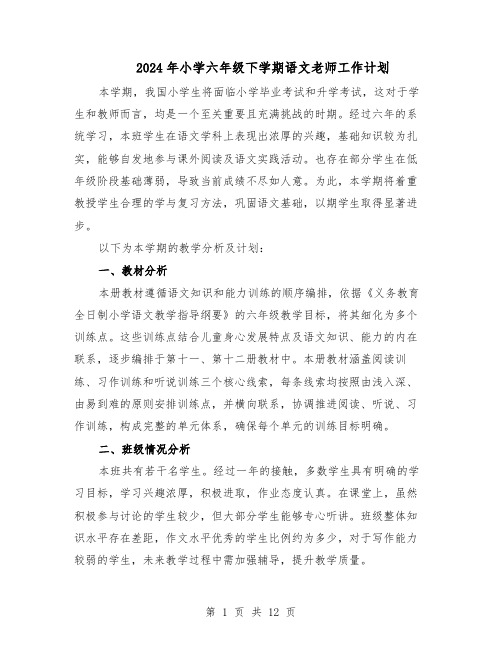 2024年小学六年级下学期语文老师工作计划

本学期，我国小学生将面临小学毕业考试和升学考试，这对于学生和教师而言，均是一个至关重要且充满挑战的时期。经过六年的系统学习，本班学生在语文学科上表现出浓厚的兴趣，基础知识较为扎实，能够自发地参与课外阅读及语文实践活动。也存在部分学生在低年级阶段基础薄弱，导致当前成绩不尽如人意。为此，本学期将着重教授学生合理的学与复习方法，巩固语文基础，以期学生取得显著进步。

以下为本学期的教学分析及计划：

一、教材分析

本册教材遵循语文知识和能力训练的顺序编排，依据《义务教育全日制小学语文教学指导纲要》的六年级教学目标，将其细化为多个训练点。这些训练点结合儿童身心发展特点及语文知识、能力的内在联系，逐步编排于第十一、第十二册教材中。本册教材涵盖阅读训练、习作训练和听说训练三个核心线索，每条线索均按照由浅入深、由易到难的原则安排训练点，并横向联系，协调推进阅读、听说、习作训练，构成完整的单元体系，确保每个单元的训练目标明确。

二、班级情况分析

本班共有若干名学生。经过一年的接触，多数学生具有明确的学习目标，学习兴趣浓厚，积极进取，作业态度认真。在课堂上，虽然积极参与讨论的学生较少，但大部分学生能够专心听讲。班级整体知识水平存在差距，作文水平优秀的学生比例约为多少，对于写作能力较弱的学生，未来教学过程中需加强辅导，提升教学质量。

第 1 页 共 12 页